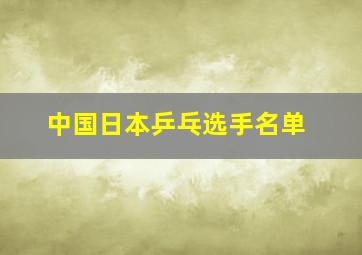 中国日本乒乓选手名单